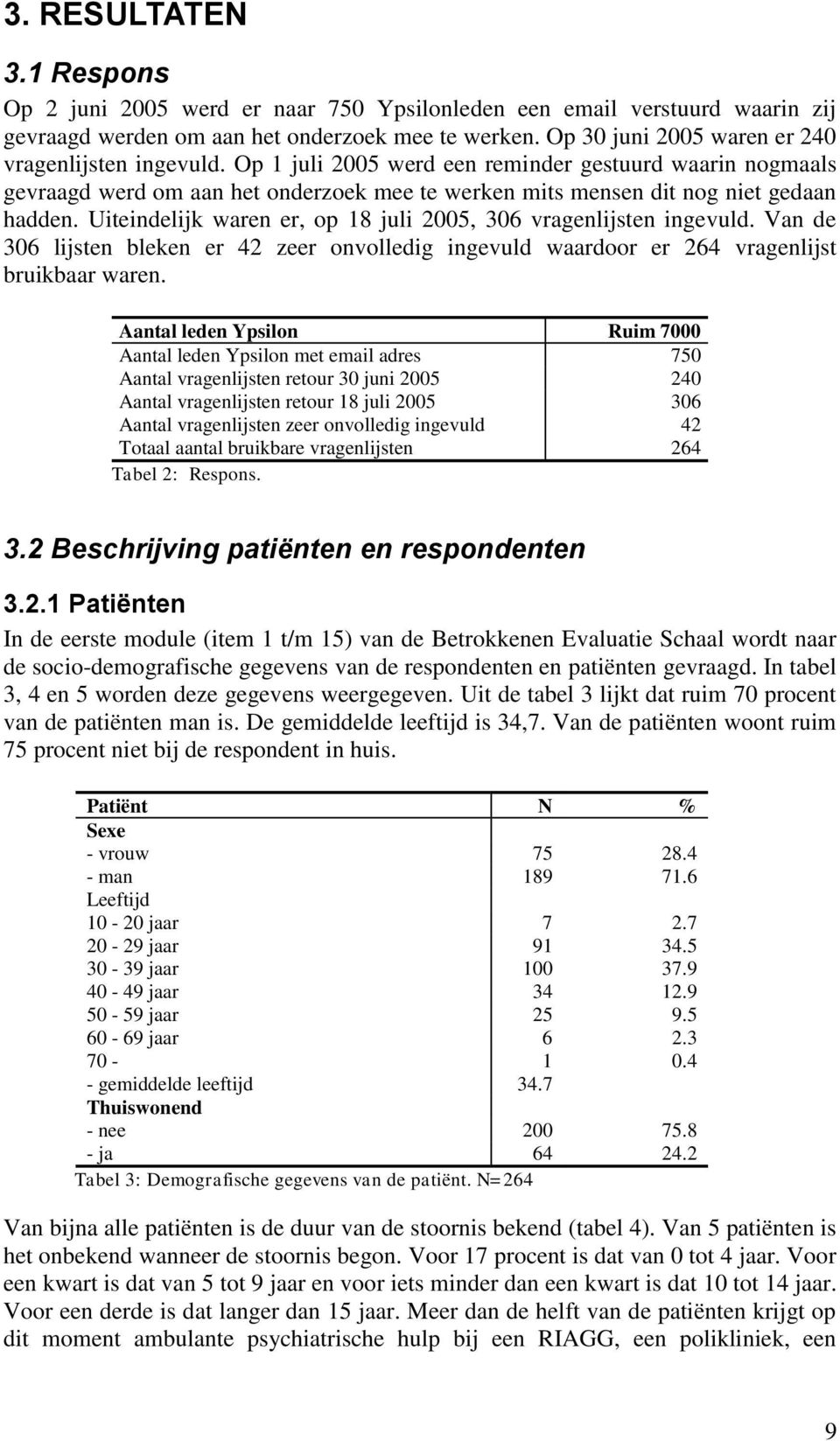 3. RESULTATEN

3.1 Respons

Op 2 juni 2005 werd er naar 750 Ypsilonleden een email verstuurd waarin zij gevraagd werden om aan het onderzoek mee te werken. Op 30 juni 2005 waren er 240 vragenlijsten ingevuld. Op 1 juli 2005 werd een reminder gestuurd waarin nogmaals gevraagd werd om aan het onderzoek mee te werken mits mensen dit nog niet gedaan hadden. Uiteindelijk waren er, op 18 juli 2005, 306 vragenlijsten ingevuld. Van de 306 lijsten bleken er 42 zeer onvolledig ingevuld waardoor er 264 vragenlijst bruikbaar waren.

| Aantal leden Ypsilon | Ruim 7000 |
|---|---|
| Aantal leden Ypsilon met email adres | 750 |
| Aantal vragenlijsten retour 30 juni 2005 | 240 |
| Aantal vragenlijsten retour 18 juli 2005 | 306 |
| Aantal vragenlijsten zeer onvolledig ingevuld | 42 |
| Totaal aantal bruikbare vragenlijsten | 264 |

Tabel 2: Respons.

3.2 Beschrijving patiënten en respondenten

3.2.1 Patiënten

In de eerste module (item 1 t/m 15) van de Betrokkenen Evaluatie Schaal wordt naar de socio-demografische gegevens van de respondenten en patiënten gevraagd. In tabel 3, 4 en 5 worden deze gegevens weergegeven. Uit de tabel 3 lijkt dat ruim 70 procent van de patiënten man is. De gemiddelde leeftijd is 34,7. Van de patiënten woont ruim 75 procent niet bij de respondent in huis.

| Patiënt | N | % |
|---|---|---|
| Sexe | | |
| - vrouw | 75 | 28.4 |
| - man | 189 | 71.6 |
| Leeftijd | | |
| 10 - 20 jaar | 7 | 2.7 |
| 20 - 29 jaar | 91 | 34.5 |
| 30 - 39 jaar | 100 | 37.9 |
| 40 - 49 jaar | 34 | 12.9 |
| 50 - 59 jaar | 25 | 9.5 |
| 60 - 69 jaar | 6 | 2.3 |
| 70 - | 1 | 0.4 |
| - gemiddelde leeftijd | 34.7 | |
| Thuiswonend | | |
| - nee | 200 | 75.8 |
| - ja | 64 | 24.2 |

Tabel 3: Demografische gegevens van de patiënt. N=264

Van bijna alle patiënten is de duur van de stoornis bekend (tabel 4). Van 5 patiënten is het onbekend wanneer de stoornis begon. Voor 17 procent is dat van 0 tot 4 jaar. Voor een kwart is dat van 5 tot 9 jaar en voor iets minder dan een kwart is dat 10 tot 14 jaar. Voor een derde is dat langer dan 15 jaar. Meer dan de helft van de patiënten krijgt op dit moment ambulante psychiatrische hulp bij een RIAGG, een polikliniek, een

9